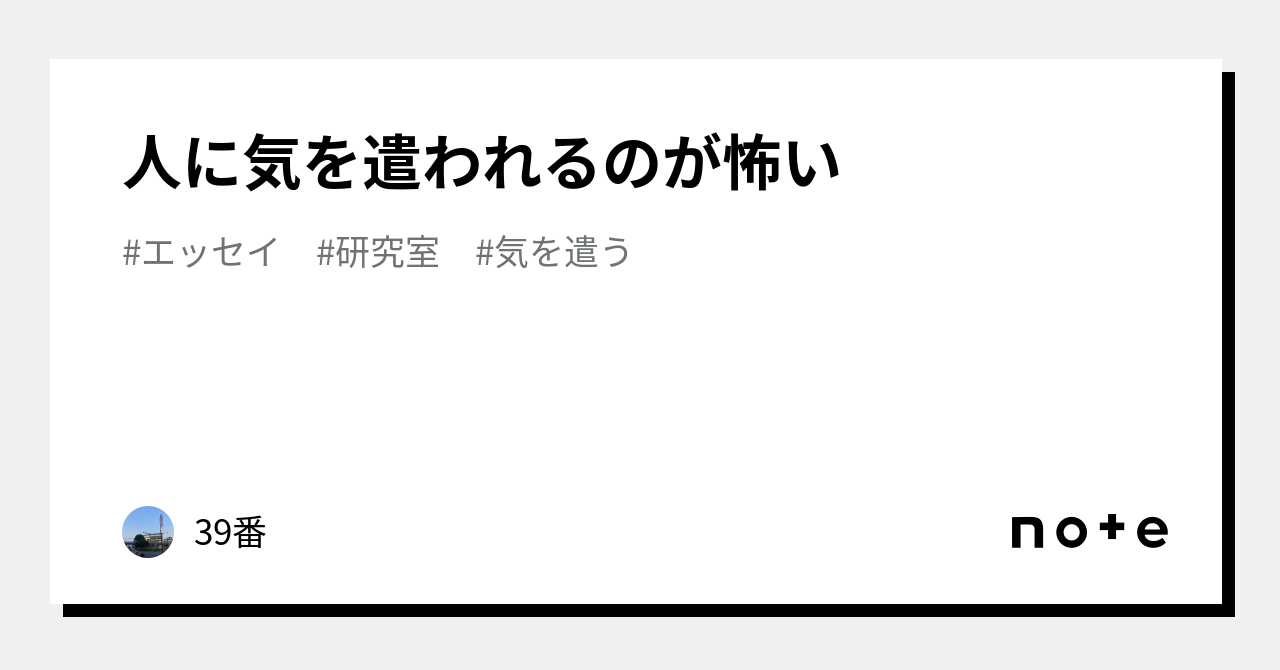 人に気を遣われるのが怖い

#エッセイ　#研究室　#気を遣う

39番

note